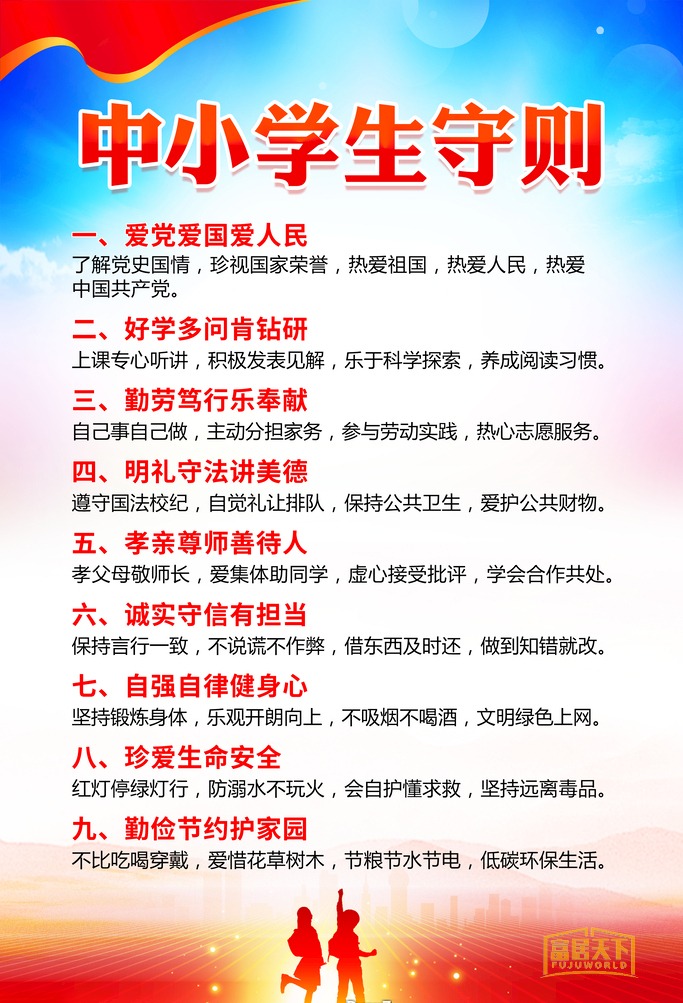 中小学生守则

一、爱党爱国爱人民
了解党史国情，珍视国家荣誉，热爱祖国，热爱人民，热爱中国共产党。

二、好学多问肯钻研
上课专心听讲，积极发表见解，乐于科学探索，养成阅读习惯。

三、勤劳笃行乐奉献
自己事自己做，主动分担家务，参与劳动实践，热心志愿服务。

四、明礼守法讲美德
遵守国法校纪，自觉礼让排队，保持公共卫生，爱护公共财物。

五、孝亲尊师善待人
孝父母敬师长，爱集体助同学，虚心接受批评，学会合作共处。

六、诚实守信有担当
保持言行一致，不说谎不作弊，借东西及时还，做到知错就改。

七、自强自律健身心
坚持锻炼身体，乐观开朗向上，不吸烟不喝酒，文明绿色上网。

八、珍爱生命安全
红灯停绿灯行，防溺水不玩火，会自护懂求救，坚持远离毒品。

九、勤俭节约护家园
不比吃喝穿戴，爱惜花草树木，节粮节水节电，低碳环保生活。

富居天下
FUJUWORLD